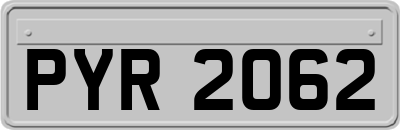 PYR 2062